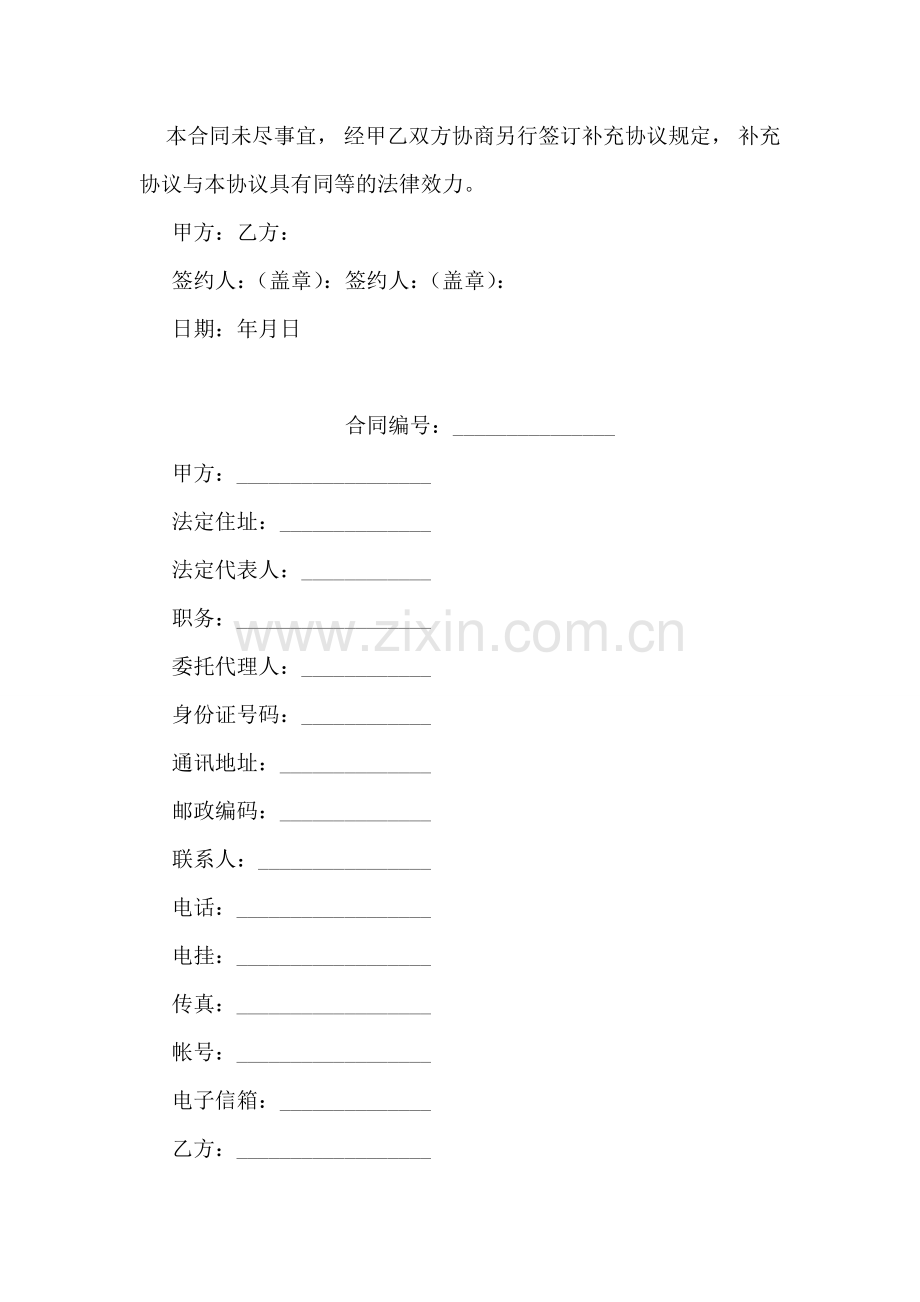 本合同未尽事宜，经甲乙双方协商另行签订补充协议规定，补充协议与本协议具有同等的法律效力。

甲方：乙方：

签约人：（盖章）：签约人：（盖章）：

日期：年月日

合同编号：____

甲方：____

法定住址：____

法定代表人：____

职务：____

委托代理人：____

身份证号码：____

通讯地址：____

邮政编码：____

联系人：____

电话：____

电挂：____

传真：____

帐号：____

电子信箱：____

乙方：____

www.zixin.com.cn